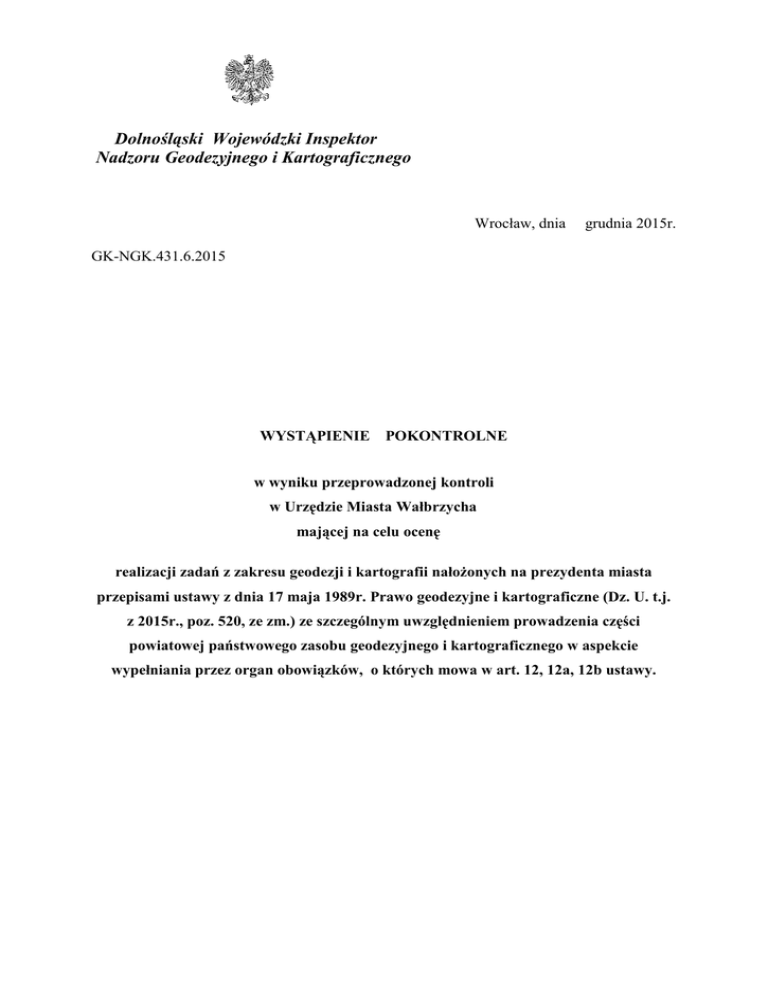 Dolnośląski Wojewódzki Inspektor
Nadzoru Geodezyjnego i Kartograficznego

Wrocław, dnia grudnia 2015r.

GK-NGK.431.6.2015

WYSTĄPIENIE POKONTROLNE

w wyniku przeprowadzonej kontroli
w Urzędzie Miasta Wałbrzycha
mającej na celu ocenę

realizacji zadań z zakresu geodezji i kartografii nałożonych na prezydenta miasta przepisami ustawy z dnia 17 maja 1989r. Prawo geodezyjne i kartograficzne (Dz. U. t.j. z 2015r., poz. 520, ze zm.) ze szczególnym uwzględnieniem prowadzenia części powiatowej państwowego zasobu geodezyjnego i kartograficznego w aspekcie wypełniania przez organ obowiązków, o których mowa w art. 12, 12a, 12b ustawy.